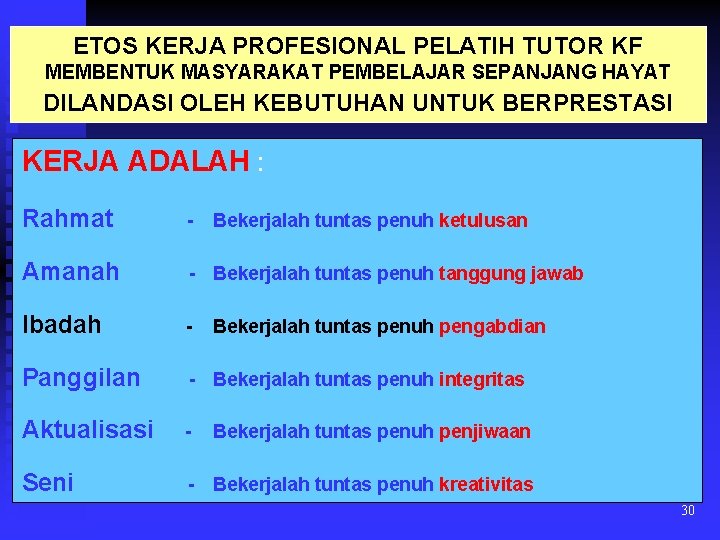 ETOS KERJA PROFESIONAL PELATIH TUTOR KF
MEMBENTUK MASYARAKAT PEMBELAJAR SEPANJANG HAYAT
DILANDASI OLEH KEBUTUHAN UNTUK BERPRESTASI

KERJA ADALAH :

Rahmat - Bekerjalah tuntas penuh ketulusan

Amanah - Bekerjalah tuntas penuh tanggung jawab

Ibadah - Bekerjalah tuntas penuh pengabdian

Panggilan - Bekerjalah tuntas penuh integritas

Aktualisasi - Bekerjalah tuntas penuh penjiwaan

Seni - Bekerjalah tuntas penuh kreativitas

30